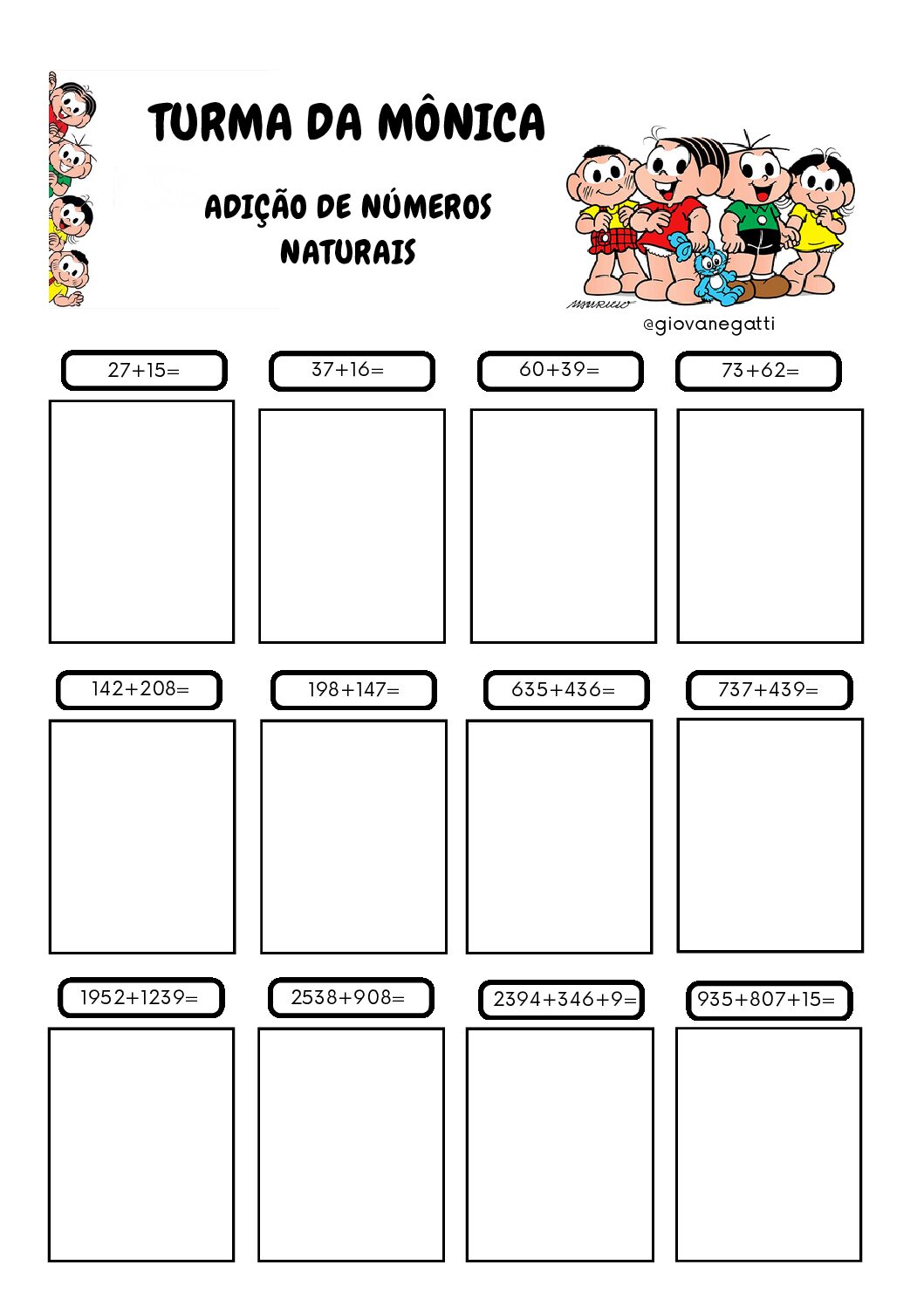 TURMA DA MÔNICA

ADIÇÃO DE NÚMEROS NATURAIS

MAURICIO

@giovanegatti

$27+15=$

$37+16=$

$60+39=$

$73+62=$

$142+208=$

$198+147=$

$635+436=$

$737+439=$

$1952+1239=$

$2538+908=$

$2394+346+9=$

$935+807+15=$